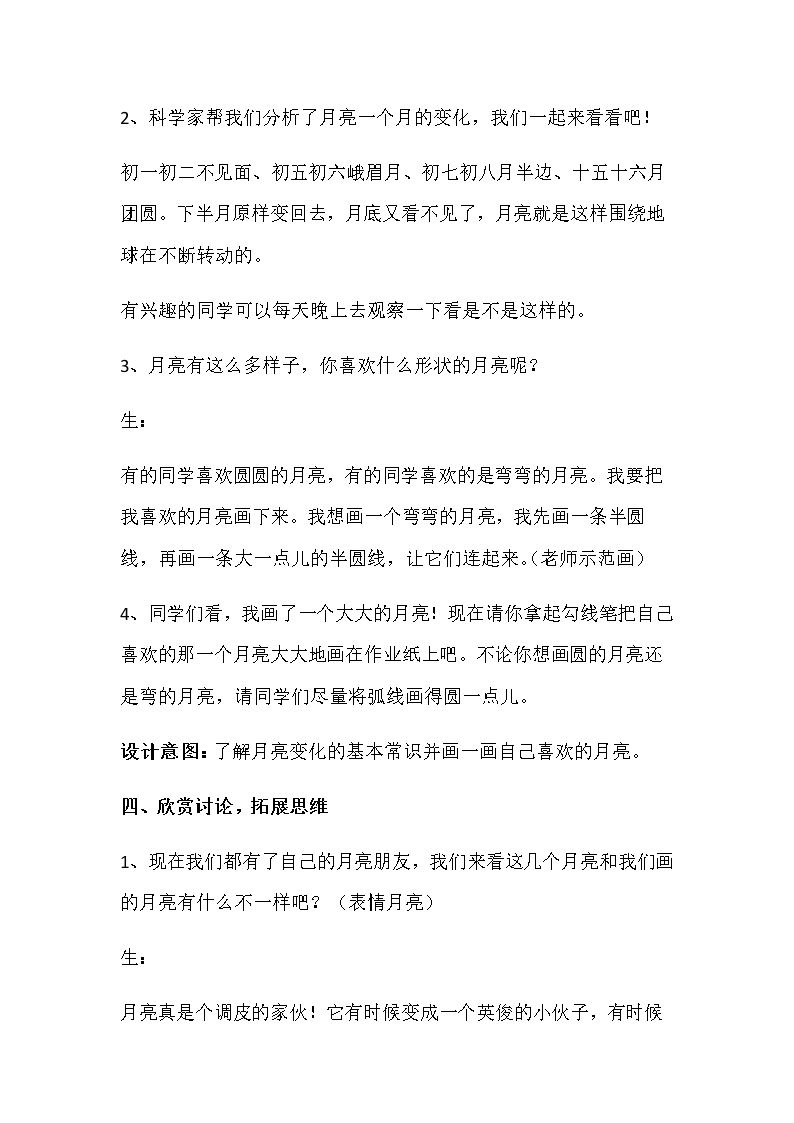 2、科学家帮我们分析了月亮一个月的变化，我们一起来看看吧！

初一初二不见面、初五初六峨眉月、初七初八月半边、十五十六月团圆。下半月原样变回去，月底又看不见了，月亮就是这样围绕地球在不断转动的。

有兴趣的同学可以每天晚上去观察一下看是不是这样的。

3、月亮有这么多样子，你喜欢什么形状的月亮呢？

生：

有的同学喜欢圆圆的月亮，有的同学喜欢的是弯弯的月亮。我要把我喜欢的月亮画下来。我想画一个弯弯的月亮，我先画一条半圆线，再画一条大一点儿的半圆线，让它们连起来。(老师示范画)

4、同学们看，我画了一个大大的月亮！现在请你拿起勾线笔把自己喜欢的那一个月亮大大地画在作业纸上吧。不论你想画圆的月亮还是弯的月亮，请同学们尽量将弧线画得圆一点儿。

设计意图：了解月亮变化的基本常识并画一画自己喜欢的月亮。

四、欣赏讨论，拓展思维

1、现在我们都有了自己的月亮朋友，我们来看这几个月亮和我们画的月亮有什么不一样吧？（表情月亮）

生：

月亮真是个调皮的家伙！它有时候变成一个英俊的小伙子，有时候